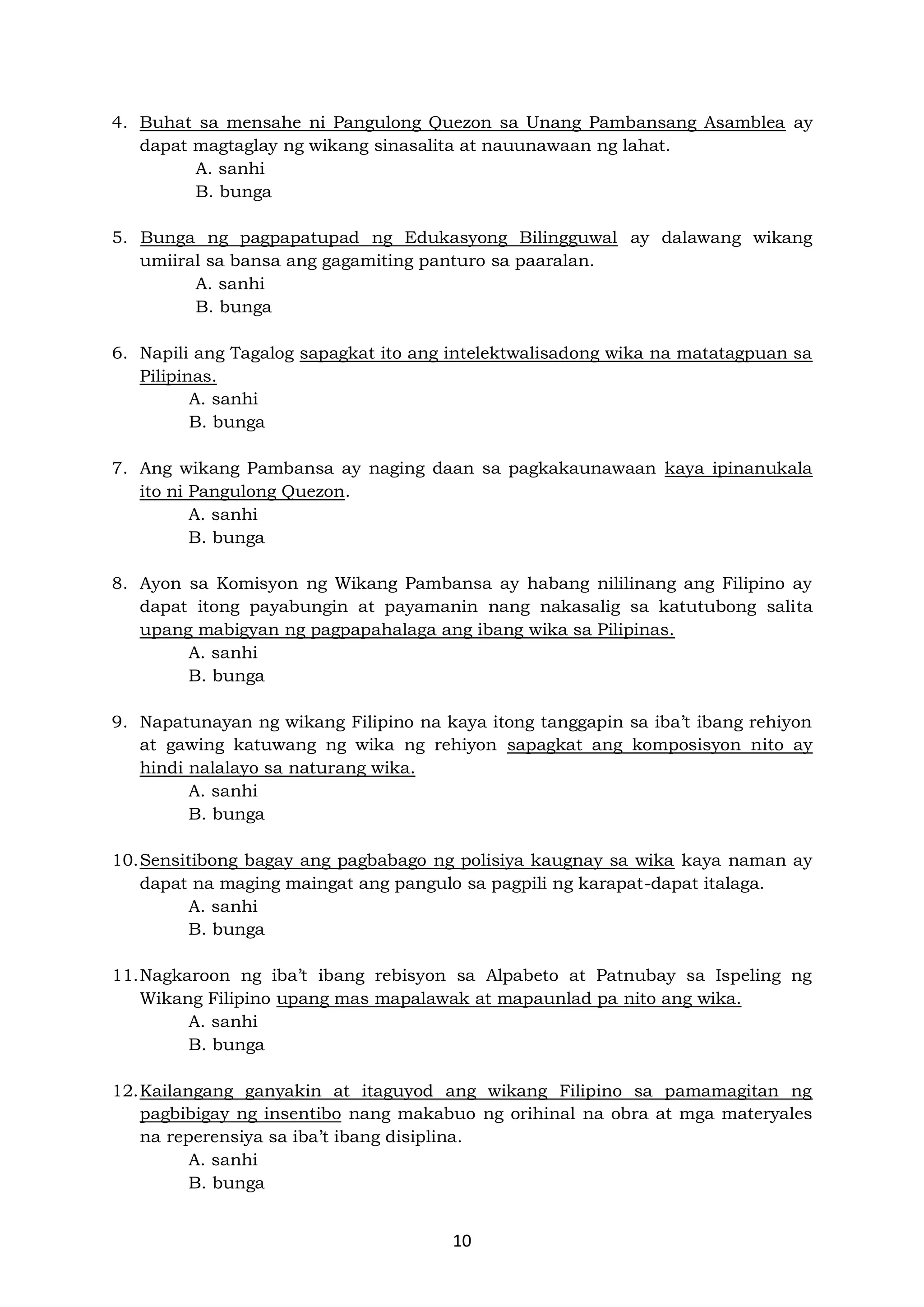 4. Buhat sa mensahe ni Pangulong Quezon sa Unang Pambansang Asamblea ay dapat magtaglay ng wikang sinasalita at nauunawaan ng lahat.
A. sanhi
B. bunga

5. Bunga ng pagpapatupad ng Edukasyong Bilingguwal ay dalawang wikang umiiral sa bansa ang gagamiting panturo sa paaralan.
A. sanhi
B. bunga

6. Napili ang Tagalog sapagkat ito ang intelektwalisadong wika na matatagpuan sa Pilipinas.
A. sanhi
B. bunga

7. Ang wikang Pambansa ay naging daan sa pagkakaunawaan kaya ipinanukala ito ni Pangulong Quezon.
A. sanhi
B. bunga

8. Ayon sa Komisyon ng Wikang Pambansa ay habang nililinang ang Filipino ay dapat itong payabungin at payamanin nang nakasalig sa katutubong salita upang mabigyan ng pagpapahalaga ang ibang wika sa Pilipinas.
A. sanhi
B. bunga

9. Napatunayan ng wikang Filipino na kaya itong tanggapin sa iba't ibang rehiyon at gawing katuwang ng wika ng rehiyon sapagkat ang komposisyon nito ay hindi nalalayo sa naturang wika.
A. sanhi
B. bunga

10. Sensitibong bagay ang pagbabago ng polisiya kaugnay sa wika kaya naman ay dapat na maging maingat ang pangulo sa pagpili ng karapat-dapat italaga.
A. sanhi
B. bunga

11. Nagkaroon ng iba't ibang rebisyon sa Alpabeto at Patnubay sa Ispeling ng Wikang Filipino upang mas mapalawak at mapaunlad pa nito ang wika.
A. sanhi
B. bunga

12. Kailangang ganyakin at itaguyod ang wikang Filipino sa pamamagitan ng pagbibigay ng insentibo nang makabuo ng orihinal na obra at mga materyales na reperensiya sa iba't ibang disiplina.
A. sanhi
B. bunga

10